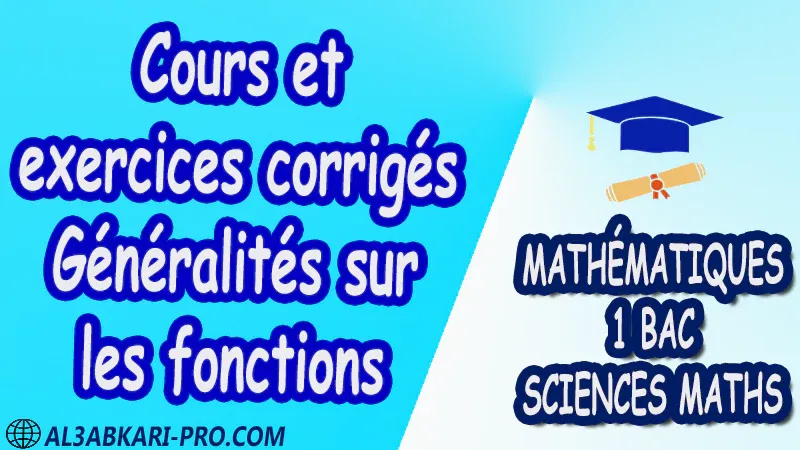 Cours et exercices corrigés Généralités sur les fonctions

MATHÉMATIQUES
1 BAC
SCIENCES MATHS

AL3ABKARI-PRO.COM